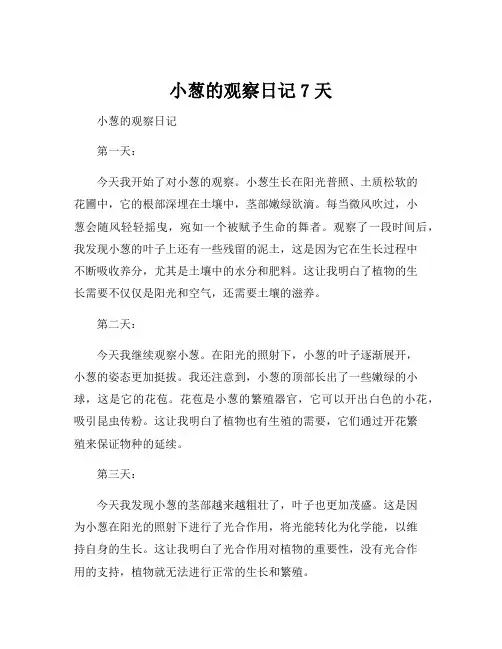 小葱的观察日记 7 天

小葱的观察日记

第一天：

今天我开始了对小葱的观察。小葱生长在阳光普照、土质松软的花圃中，它的根部深埋在土壤中，茎部嫩绿欲滴。每当微风吹过，小葱会随风轻轻摇曳，宛如一个被赋予生命的舞者。观察了一段时间后，我发现小葱的叶子上还有一些残留的泥土，这是因为它在生长过程中不断吸收养分，尤其是土壤中的水分和肥料。这让我明白了植物的生长需要不仅仅是阳光和空气，还需要土壤的滋养。

第二天：

今天我继续观察小葱。在阳光的照射下，小葱的叶子逐渐展开，小葱的姿态更加挺拔。我还注意到，小葱的顶部长出了一些嫩绿的小球，这是它的花苞。花苞是小葱的繁殖器官，它可以开出白色的小花，吸引昆虫传粉。这让我明白了植物也有生殖的需要，它们通过开花繁殖来保证物种的延续。

第三天：

今天我发现小葱的茎部越来越粗壮了，叶子也更加茂盛。这是因为小葱在阳光的照射下进行了光合作用，将光能转化为化学能，以维持自身的生长。这让我明白了光合作用对植物的重要性，没有光合作用的支持，植物就无法进行正常的生长和繁殖。